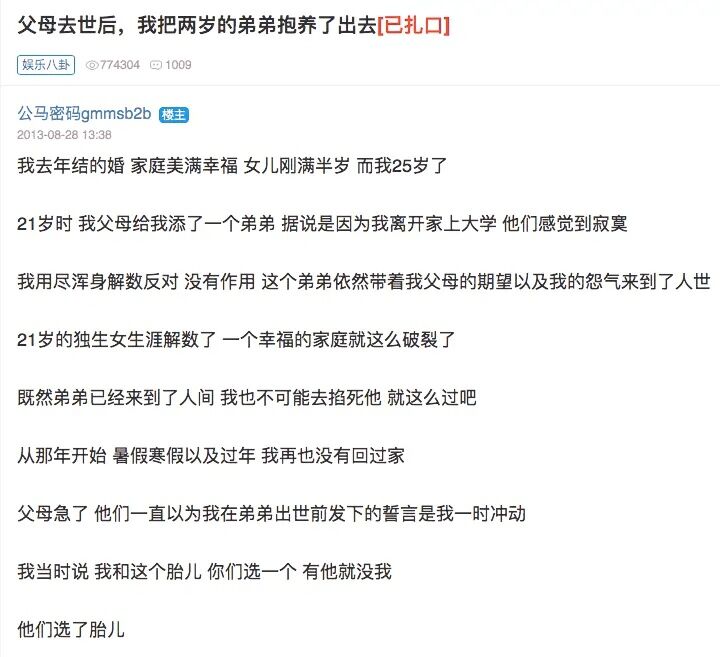 父母去世后，我把两岁的弟弟抱养了出去[已扎口]

娱乐八卦 774304 1009

公马密码gmmsb2b 楼主
2013-08-28 13:38

我去年结的婚 家庭美满幸福 女儿刚满半岁 而我25岁了

21岁时 我父母给我添了一个弟弟 据说是因为我离开家上大学 他们感觉到寂寞

我用尽浑身解数反对 没有作用 这个弟弟依然带着我父母的期望以及我的怨气来到了人世

21岁的独生女生涯解数了 一个幸福的家庭就这么破裂了

既然弟弟已经来到了人间 我也不可能去掐死他 就这么过吧

从那年开始 暑假寒假以及过年 我再也没有回过家

父母急了 他们一直以为我在弟弟出世前发下的誓言是我一时冲动

我当时说 我和这个胎儿 你们选一个 有他就没我

他们选了胎儿